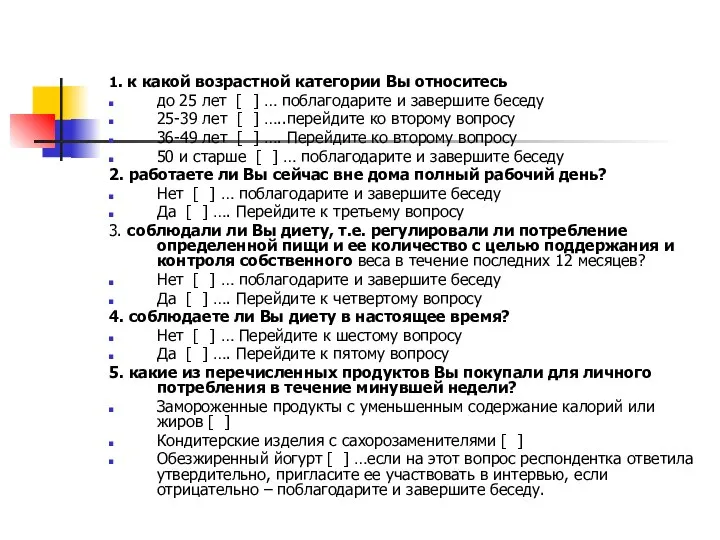 1. к какой возрастной категории Вы относитесь
до 25 лет [ ] … поблагодарите и завершите беседу
25-39 лет [ ] …..перейдите ко второму вопросу
36-49 лет [ ] …. Перейдите ко второму вопросу
50 и старше [ ] … поблагодарите и завершите беседу
2. работаете ли Вы сейчас вне дома полный рабочий день?
Нет [ ] … поблагодарите и завершите беседу
Да [ ] …. Перейдите к третьему вопросу
3. соблюдали ли Вы диету, т.е. регулировали ли потребление определенной пищи и ее количество с целью поддержания и контроля собственного веса в течение последних 12 месяцев?
Нет [ ] … поблагодарите и завершите беседу
Да [ ] …. Перейдите к четвертому вопросу
4. соблюдаете ли Вы диету в настоящее время?
Нет [ ] … Перейдите к шестому вопросу
Да [ ] …. Перейдите к пятому вопросу
5. какие из перечисленных продуктов Вы покупали для личного потребления в течение минувшей недели?
Замороженные продукты с уменьшенным содержание калорий или жиров [ ]
Кондитерские изделия с сахорозаменителями [ ]
Обезжиренный йогурт [ ] …если на этот вопрос респондентка ответила утвердительно, пригласите ее участвовать в интервью, если отрицательно – поблагодарите и завершите беседу.